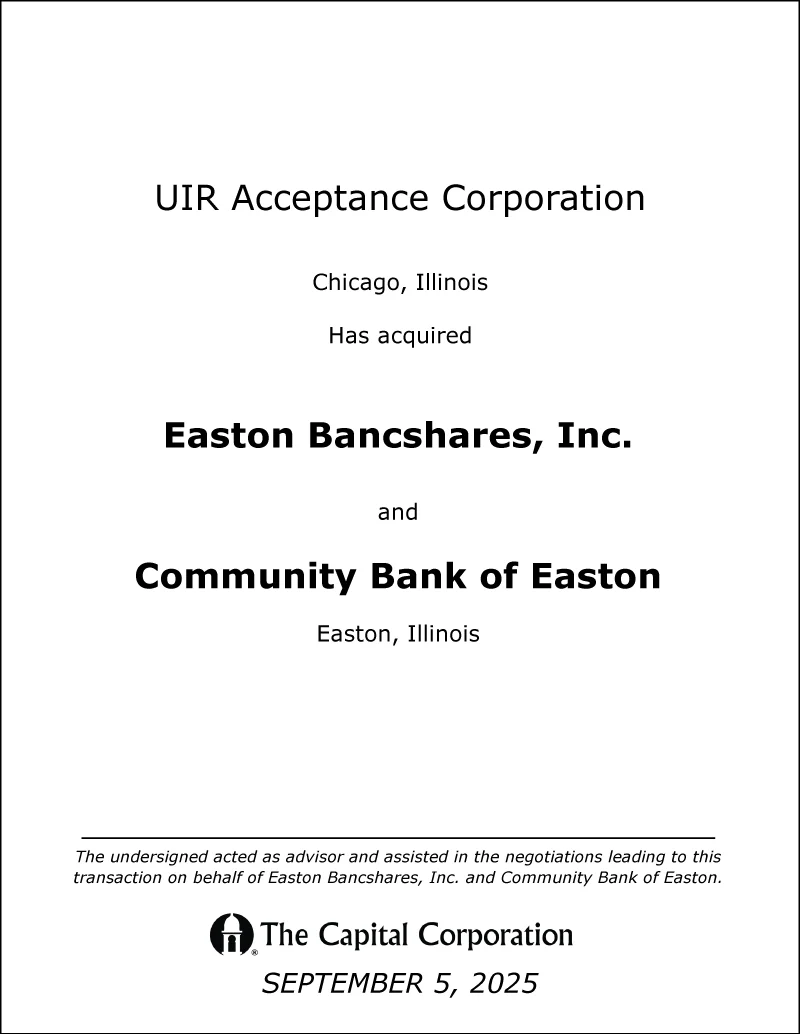 UIR Acceptance Corporation

Chicago, Illinois

Has acquired

Easton Bancshares, Inc.

and

Community Bank of Easton

Easton, Illinois

The undersigned acted as advisor and assisted in the negotiations leading to this transaction on behalf of Easton Bancshares, Inc. and Community Bank of Easton.

The Capital Corporation

SEPTEMBER 5, 2025